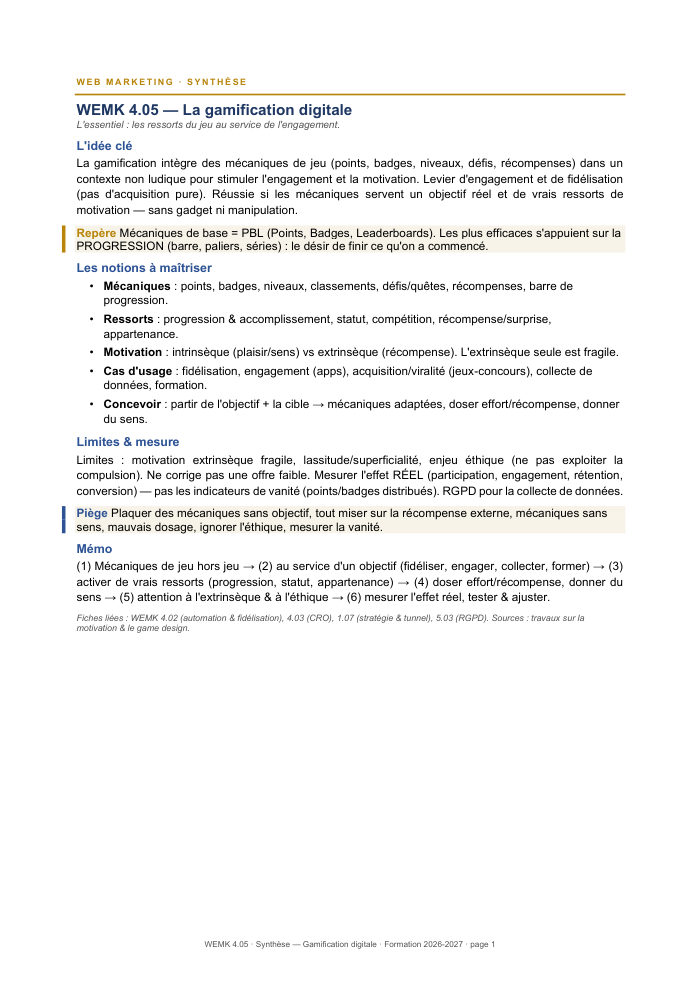 WEB MARKETING · SYNTHÈSE

WEMK 4.05 — La gamification digitale

L'essentiel : les ressorts du jeu au service de l'engagement.

L'idée clé

La gamification intègre des mécaniques de jeu (points, badges, niveaux, défis, récompenses) dans un contexte non ludique pour stimuler l'engagement et la motivation. Levier d'engagement et de fidélisation (pas d'acquisition pure). Réussie si les mécaniques servent un objectif réel et de vrais ressorts de motivation — sans gadget ni manipulation.

Repère Mécaniques de base = PBL (Points, Badges, Leaderboards). Les plus efficaces s'appuient sur la PROGRESSION (barre, paliers, séries) : le désir de finir ce qu'on a commencé.

Les notions à maîtriser

• Mécaniques : points, badges, niveaux, classements, défis/quêtes, récompenses, barre de progression.
• Ressorts : progression & accomplissement, statut, compétition, récompense/surprise, appartenance.
• Motivation : intrinsèque (plaisir/sens) vs extrinsèque (récompense). L'extrinsèque seule est fragile.
• Cas d'usage : fidélisation, engagement (apps), acquisition/viralité (jeux-concours), collecte de données, formation.
• Concevoir : partir de l'objectif + la cible → mécaniques adaptées, doser effort/récompense, donner du sens.

Limites & mesure

Limites : motivation extrinsèque fragile, lassitude/superficialité, enjeu éthique (ne pas exploiter la compulsion). Ne corrige pas une offre faible. Mesurer l'effet RÉEL (participation, engagement, rétention, conversion) — pas les indicateurs de vanité (points/badges distribués). RGPD pour la collecte de données.

Piège Plaquer des mécaniques sans objectif, tout miser sur la récompense externe, mécaniques sans sens, mauvais dosage, ignorer l'éthique, mesurer la vanité.

Mémo

(1) Mécaniques de jeu hors jeu → (2) au service d'un objectif (fidéliser, engager, collecter, former) → (3) activer de vrais ressorts (progression, statut, appartenance) → (4) doser effort/récompense, donner du sens → (5) attention à l'extrinsèque & à l'éthique → (6) mesurer l'effet réel, tester & ajuster.

Fiches liées : WEMK 4.02 (automation & fidélisation), 4.03 (CRO), 1.07 (stratégie & tunnel), 5.03 (RGPD). Sources : travaux sur la motivation & le game design.

WEMK 4.05 · Synthèse — Gamification digitale · Formation 2026-2027 · page 1